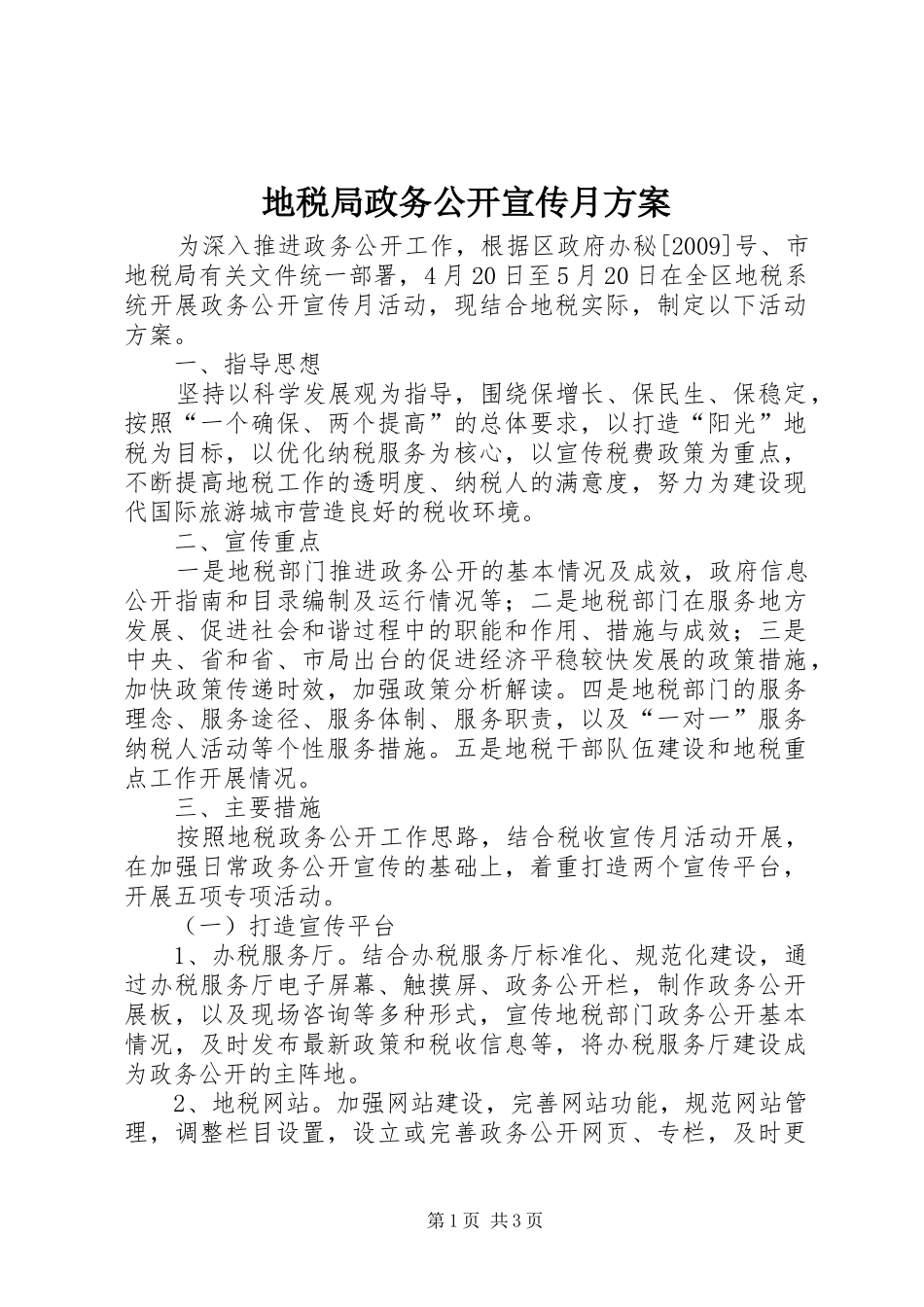 地税局政务公开宣传月方案

为深入推进政务公开工作，根据区政府办秘[2009]号、市地税局有关文件统一部署，4月20日至5月20日在全区地税系统开展政务公开宣传月活动，现结合地税实际，制定以下活动方案。

一、指导思想

坚持以科学发展观为指导，围绕保增长、保民生、保稳定，按照“一个确保、两个提高”的总体要求，以打造“阳光”地税为目标，以优化纳税服务为核心，以宣传税费政策为重点，不断提高地税工作的透明度、纳税人的满意度，努力为建设现代国际旅游城市营造良好的税收环境。

二、宣传重点

一是地税部门推进政务公开的基本情况及成效，政府信息公开指南和目录编制及运行情况等；二是地税部门在服务地方发展、促进社会和谐过程中的职能和作用、措施与成效；三是中央、省和省、市局出台的促进经济平稳较快发展的政策措施，加快政策传递时效，加强政策分析解读。四是地税部门的服务理念、服务途径、服务体制、服务职责，以及“一对一”服务纳税人活动等个性服务措施。五是地税干部队伍建设和地税重点工作开展情况。

三、主要措施

按照地税政务公开工作思路，结合税收宣传月活动开展，在加强日常政务公开宣传的基础上，着重打造两个宣传平台，开展五项专项活动。

（一）打造宣传平台

1、办税服务厅。结合办税服务厅标准化、规范化建设，通过办税服务厅电子屏幕、触摸屏、政务公开栏，制作政务公开展板，以及现场咨询等多种形式，宣传地税部门政务公开基本情况，及时发布最新政策和税收信息等，将办税服务厅建设成为政务公开的主阵地。

2、地税网站。加强网站建设，完善网站功能，规范网站管理，调整栏目设置，设立或完善政务公开网页、专栏，及时更

第1页 共3页